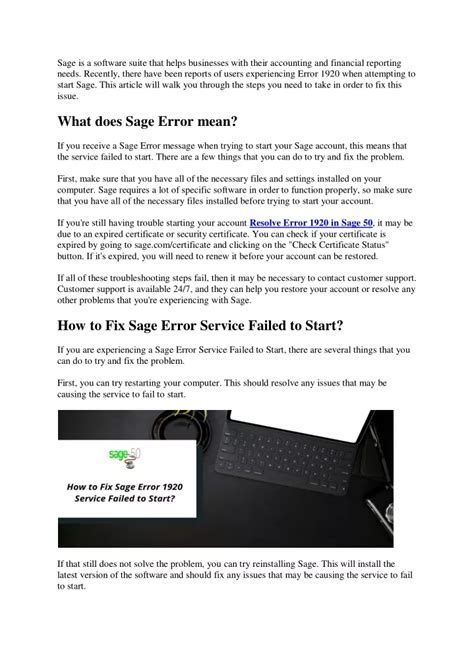 Sage is a software suite that helps businesses with their accounting and financial reporting needs. Recently, there have been reports of users experiencing Error 1920 when attempting to start Sage. This article will walk you through the steps you need to take in order to fix this issue.

What does Sage Error mean?

If you receive a Sage Error message when trying to start your Sage account, this means that the service failed to start. There are a few things that you can do to try and fix the problem.

First, make sure that you have all of the necessary files and settings installed on your computer. Sage requires a lot of specific software in order to function properly, so make sure that you have all of the necessary files installed before trying to start your account.

If you're still having trouble starting your account Resolve Error 1920 in Sage 50, it may be due to an expired certificate or security certificate. You can check if your certificate is expired by going to sage.com/certificate and clicking on the "Check Certificate Status" button. If it's expired, you will need to renew it before your account can be restored.

If all of these troubleshooting steps fail, then it may be necessary to contact customer support. Customer support is available 24/7, and they can help you restore your account or resolve any other problems that you're experiencing with Sage.

How to Fix Sage Error Service Failed to Start?

If you are experiencing a Sage Error Service Failed to Start, there are several things that you can do to try and fix the problem.

First, you can try restarting your computer. This should resolve any issues that may be causing the service to fail to start.

sage 50

How to Fix Sage Error 1920 Service Failed to Start?

If that still does not solve the problem, you can try reinstalling Sage. This will install the latest version of the software and should fix any issues that may be causing the service to fail to start.